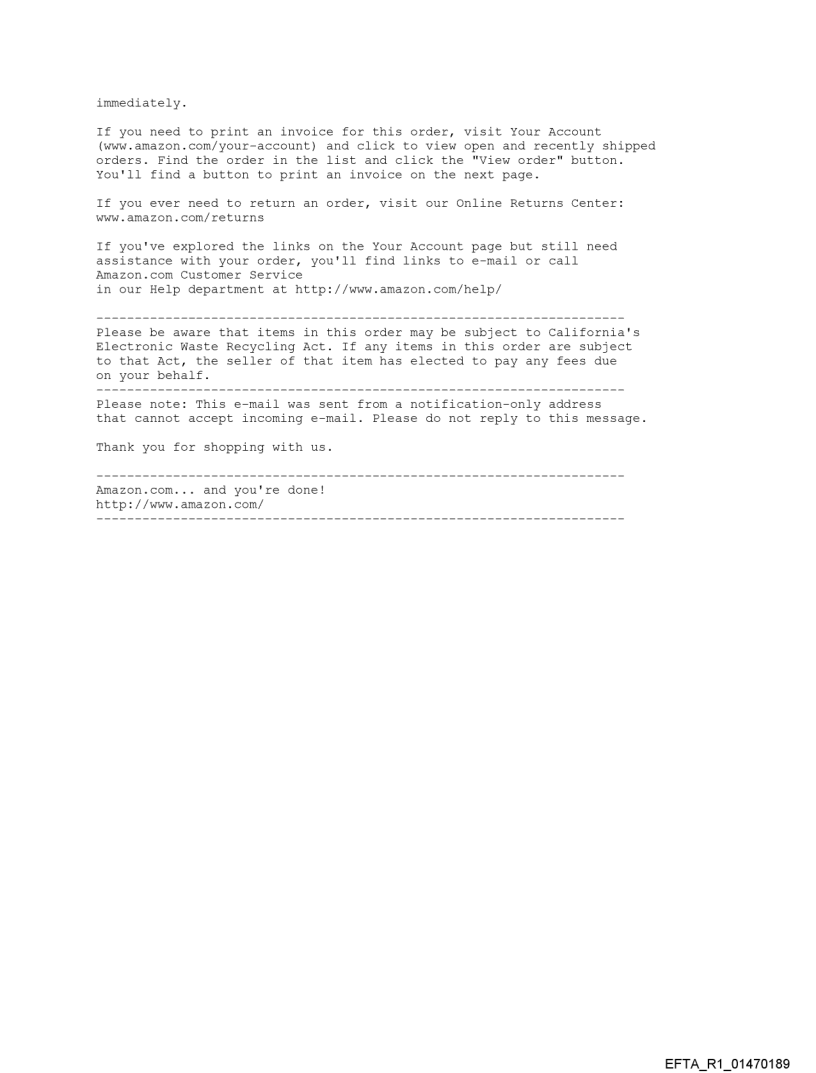 immediately.

If you need to print an invoice for this order, visit Your Account (www.amazon.com/your-account) and click to view open and recently shipped orders. Find the order in the list and click the "View order" button. You'll find a button to print an invoice on the next page.

If you ever need to return an order, visit our Online Returns Center: www.amazon.com/returns

If you've explored the links on the Your Account page but still need assistance with your order, you'll find links to e-mail or call Amazon.com Customer Service
in our Help department at http://www.amazon.com/help/

---------------------------------------------------------------------
Please be aware that items in this order may be subject to California's Electronic Waste Recycling Act. If any items in this order are subject to that Act, the seller of that item has elected to pay any fees due on your behalf.
---------------------------------------------------------------------
Please note: This e-mail was sent from a notification-only address that cannot accept incoming e-mail. Please do not reply to this message.

Thank you for shopping with us.

---------------------------------------------------------------------
Amazon.com... and you're done!
http://www.amazon.com/
---------------------------------------------------------------------

EFTA_R1_01470189